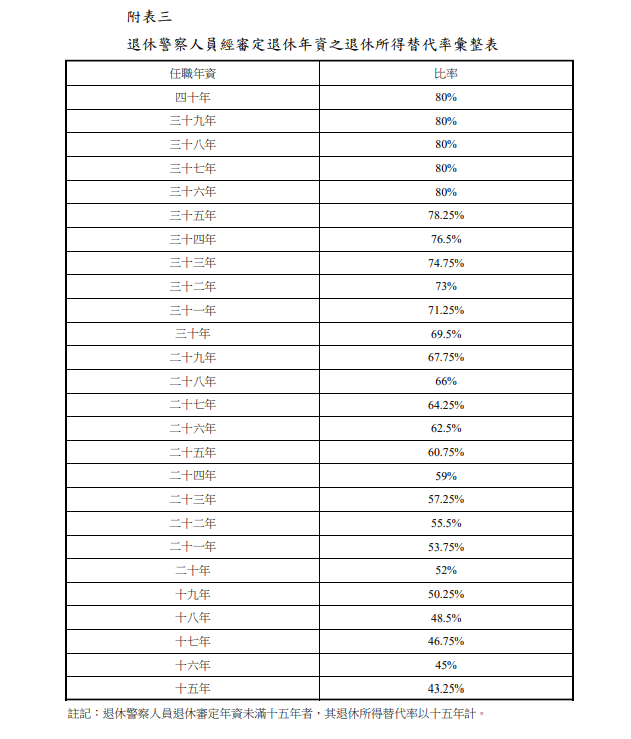 附表三

退休警察人員經審定退休年資之退休所得替代率彙整表

| 任職年資 | 比率 |
|---|---|
| 四十年 | 80% |
| 三十九年 | 80% |
| 三十八年 | 80% |
| 三十七年 | 80% |
| 三十六年 | 80% |
| 三十五年 | 78.25% |
| 三十四年 | 76.5% |
| 三十三年 | 74.75% |
| 三十二年 | 73% |
| 三十一年 | 71.25% |
| 三十年 | 69.5% |
| 二十九年 | 67.75% |
| 二十八年 | 66% |
| 二十七年 | 64.25% |
| 二十六年 | 62.5% |
| 二十五年 | 60.75% |
| 二十四年 | 59% |
| 二十三年 | 57.25% |
| 二十二年 | 55.5% |
| 二十一年 | 53.75% |
| 二十年 | 52% |
| 十九年 | 50.25% |
| 十八年 | 48.5% |
| 十七年 | 46.75% |
| 十六年 | 45% |
| 十五年 | 43.25% |

註記：退休警察人員退休審定年資未滿十五年者，其退休所得替代率以十五年計。